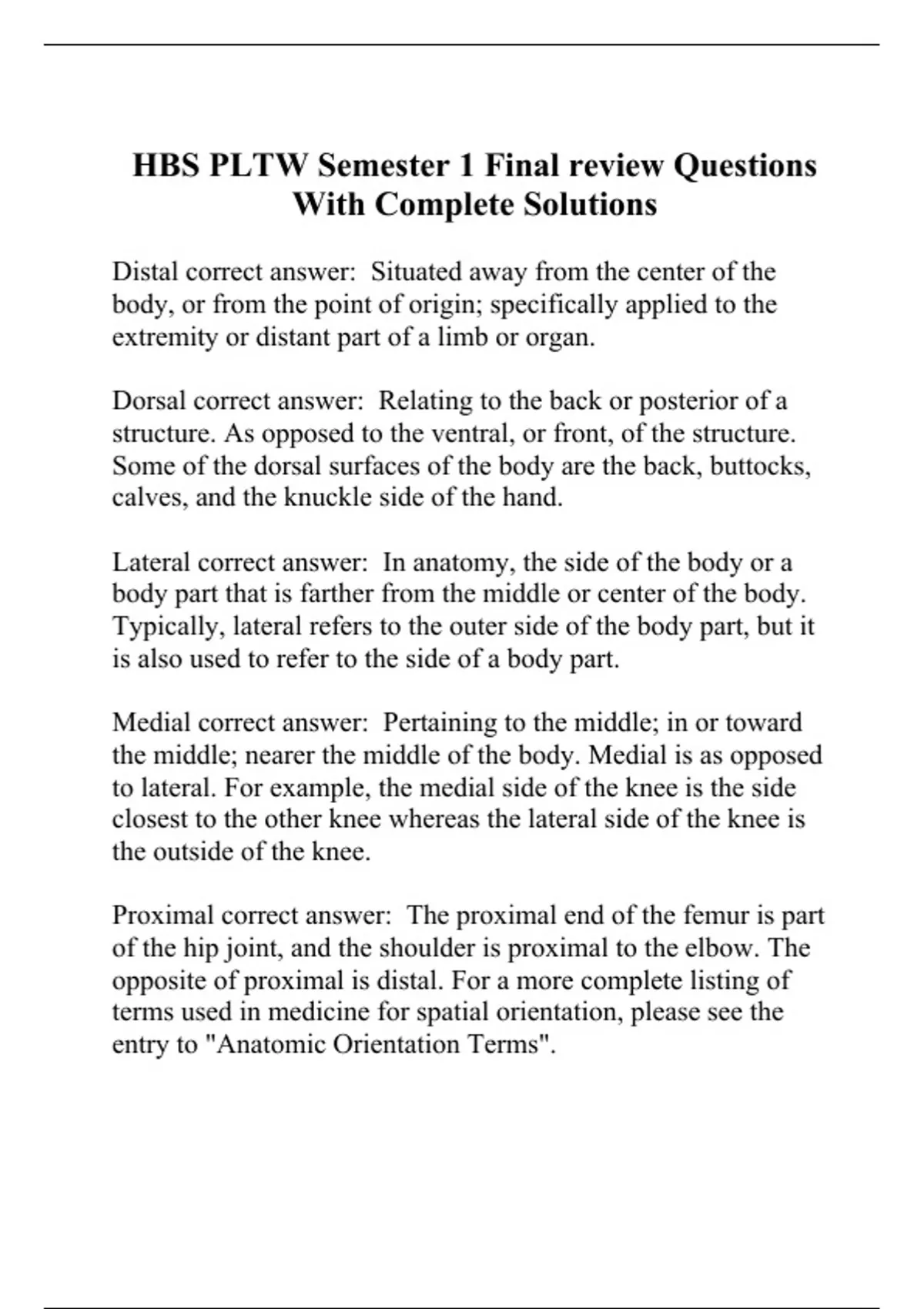 HBS PLTW Semester 1 Final review Questions With Complete Solutions

Distal correct answer: Situated away from the center of the body, or from the point of origin; specifically applied to the extremity or distant part of a limb or organ.

Dorsal correct answer: Relating to the back or posterior of a structure. As opposed to the ventral, or front, of the structure. Some of the dorsal surfaces of the body are the back, buttocks, calves, and the knuckle side of the hand.

Lateral correct answer: In anatomy, the side of the body or a body part that is farther from the middle or center of the body. Typically, lateral refers to the outer side of the body part, but it is also used to refer to the side of a body part.

Medial correct answer: Pertaining to the middle; in or toward the middle; nearer the middle of the body. Medial is as opposed to lateral. For example, the medial side of the knee is the side closest to the other knee whereas the lateral side of the knee is the outside of the knee.

Proximal correct answer: The proximal end of the femur is part of the hip joint, and the shoulder is proximal to the elbow. The opposite of proximal is distal. For a more complete listing of terms used in medicine for spatial orientation, please see the entry to "Anatomic Orientation Terms".